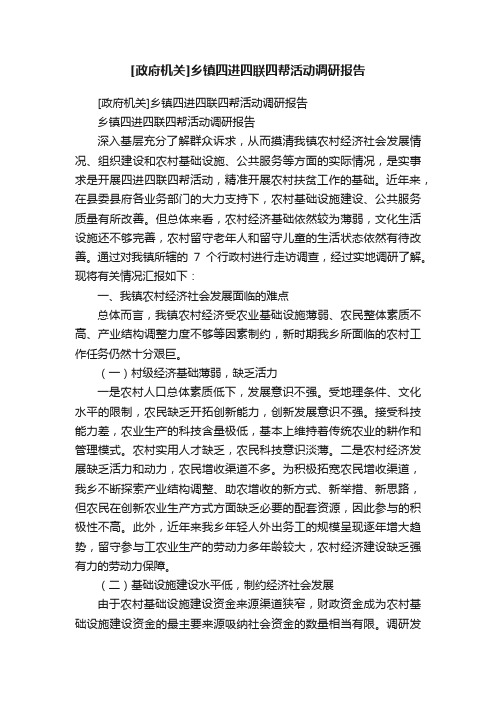 [政府机关]乡镇四进四联四帮活动调研报告

[政府机关]乡镇四进四联四帮活动调研报告

乡镇四进四联四帮活动调研报告

深入基层充分了解群众诉求，从而摸清我镇农村经济社会发展情况、组织建设和农村基础设施、公共服务等方面的实际情况，是实事求是开展四进四联四帮活动，精准开展农村扶贫工作的基础。近年来，在县委县府各业务部门的大力支持下，农村基础设施建设、公共服务质量有所改善。但总体来看，农村经济基础依然较为薄弱，文化生活设施还不够完善，农村留守老年人和留守儿童的生活状态依然有待改善。通过对我镇所辖的 7 个行政村进行走访调查，经过实地调研了解。现将有关情况汇报如下：

一、我镇农村经济社会发展面临的难点

总体而言，我镇农村经济受农业基础设施薄弱、农民整体素质不高、产业结构调整力度不够等因素制约，新时期我乡所面临的农村工作任务仍然十分艰巨。

（一）村级经济基础薄弱，缺乏活力

一是农村人口总体素质低下，发展意识不强。受地理条件、文化水平的限制，农民缺乏开拓创新能力，创新发展意识不强。接受科技能力差，农业生产的科技含量极低，基本上维持着传统农业的耕作和管理模式。农村实用人才缺乏，农民科技意识淡薄。二是农村经济发展缺乏活力和动力，农民增收渠道不多。为积极拓宽农民增收渠道，我乡不断探索产业结构调整、助农增收的新方式、新举措、新思路，但农民在创新农业生产方式方面缺乏必要的配套资源，因此参与的积极性不高。此外，近年来我乡年轻人外出务工的规模呈现逐年增大趋势，留守参与工农业生产的劳动力多年龄较大，农村经济建设缺乏强有力的劳动力保障。

（二）基础设施建设水平低，制约经济社会发展

由于农村基础设施建设资金来源渠道狭窄，财政资金成为农村基础设施建设资金的最主要来源吸纳社会资金的数量相当有限。调研发